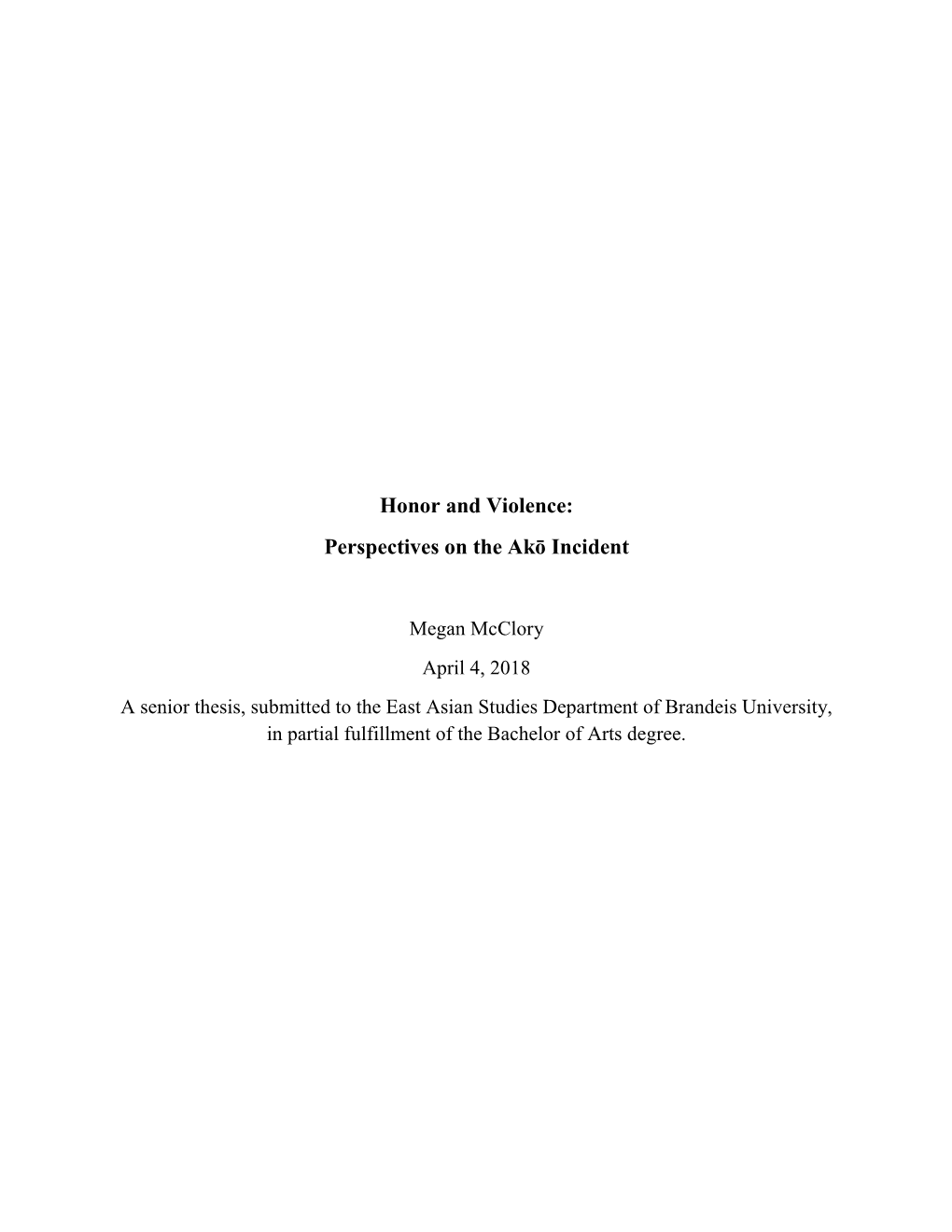 Honor and Violence:
Perspectives on the Akō Incident

Megan McClory
April 4, 2018
A senior thesis, submitted to the East Asian Studies Department of Brandeis University, in partial fulfillment of the Bachelor of Arts degree.